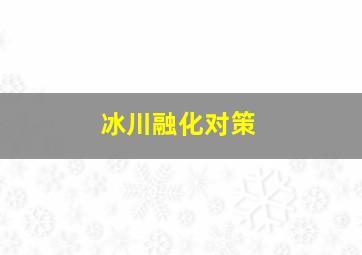 冰川融化对策